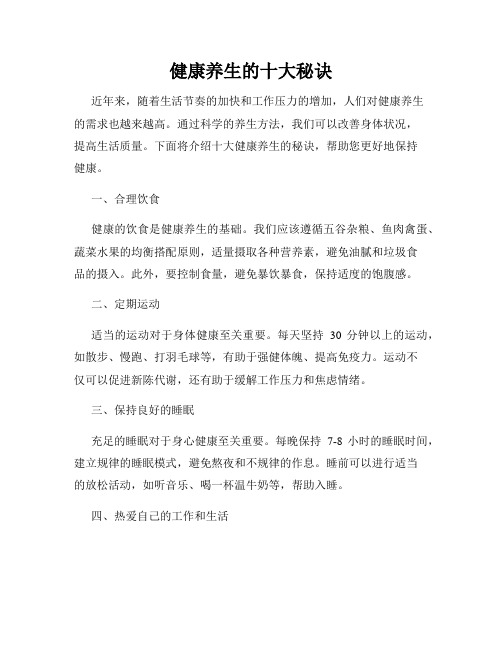 健康养生的十大秘诀

近年来，随着生活节奏的加快和工作压力的增加，人们对健康养生的需求也越来越高。通过科学的养生方法，我们可以改善身体状况，提高生活质量。下面将介绍十大健康养生的秘诀，帮助您更好地保持健康。

一、合理饮食

健康的饮食是健康养生的基础。我们应该遵循五谷杂粮、鱼肉禽蛋、蔬菜水果的均衡搭配原则，适量摄取各种营养素，避免油腻和垃圾食品的摄入。此外，要控制食量，避免暴饮暴食，保持适度的饱腹感。

二、定期运动

适当的运动对于身体健康至关重要。每天坚持 30 分钟以上的运动，如散步、慢跑、打羽毛球等，有助于强健体魄、提高免疫力。运动不仅可以促进新陈代谢，还有助于缓解工作压力和焦虑情绪。

三、保持良好的睡眠

充足的睡眠对于身心健康至关重要。每晚保持 7-8 小时的睡眠时间，建立规律的睡眠模式，避免熬夜和不规律的作息。睡前可以进行适当的放松活动，如听音乐、喝一杯温牛奶等，帮助入睡。

四、热爱自己的工作和生活